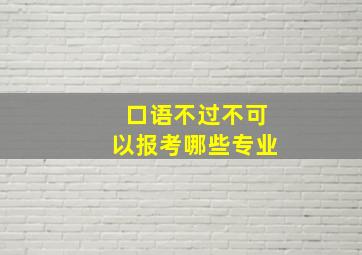 口语不过不可以报考哪些专业